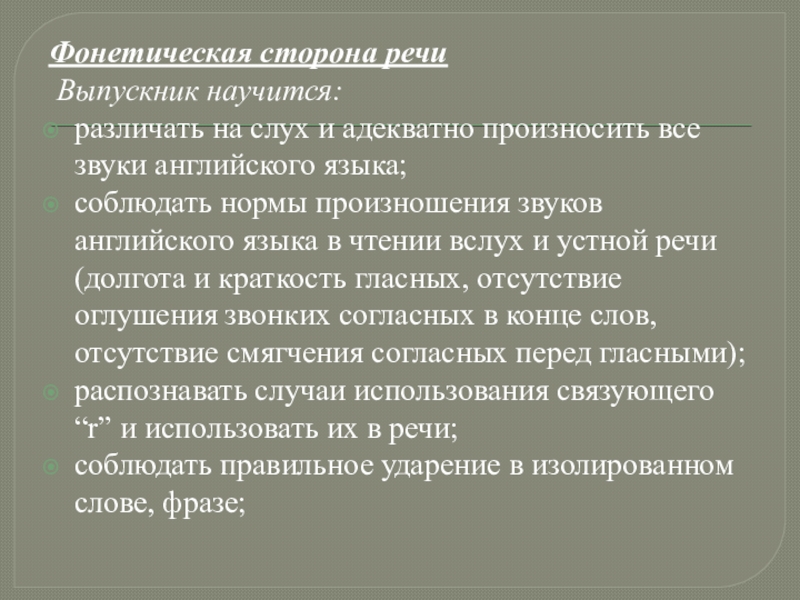 Фонетическая сторона речи

Выпускник научится:

различать на слух и адекватно произносить все звуки английского языка;

соблюдать нормы произношения звуков английского языка в чтении вслух и устной речи (долгота и краткость гласных, отсутствие оглушения звонких согласных в конце слов, отсутствие смягчения согласных перед гласными);

распознавать случаи использования связующего “r” и использовать их в речи;

соблюдать правильное ударение в изолированном слове, фразе;